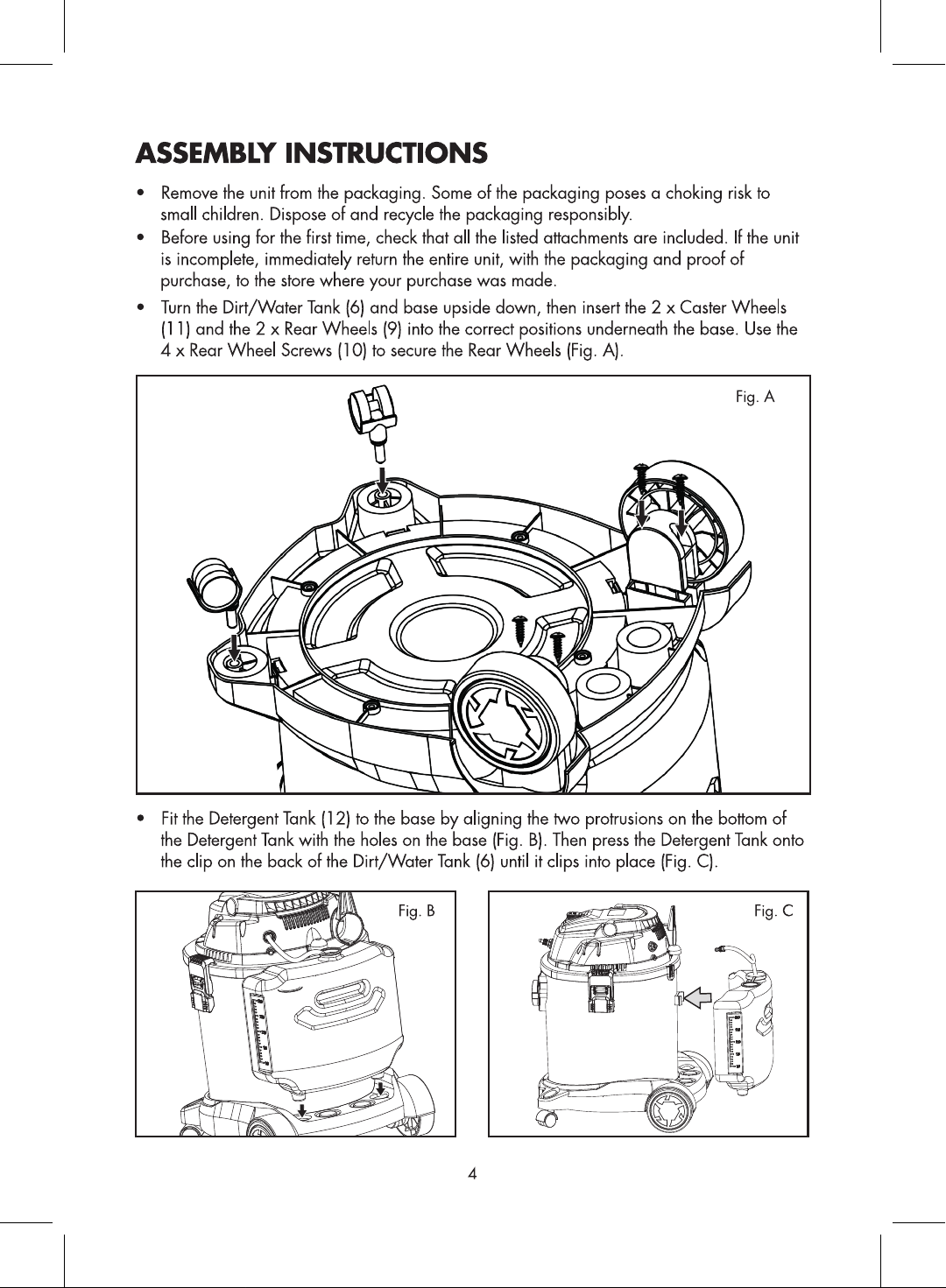 ASSEMBLY INSTRUCTIONS

• Remove the unit from the packaging. Some of the packaging poses a choking risk to small children. Dispose of and recycle the packaging responsibly.
• Before using for the first time, check that all the listed attachments are included. If the unit is incomplete, immediately return the entire unit, with the packaging and proof of purchase, to the store where your purchase was made.
• Turn the Dirt/Water Tank (6) and base upside down, then insert the 2 x Caster Wheels (11) and the 2 x Rear Wheels (9) into the correct positions underneath the base. Use the 4 x Rear Wheel Screws (10) to secure the Rear Wheels (Fig. A).

Fig. A

• Fit the Detergent Tank (12) to the base by aligning the two protrusions on the bottom of the Detergent Tank with the holes on the base (Fig. B). Then press the Detergent Tank onto the clip on the back of the Dirt/Water Tank (6) until it clips into place (Fig. C).

Fig. B

Fig. C

4